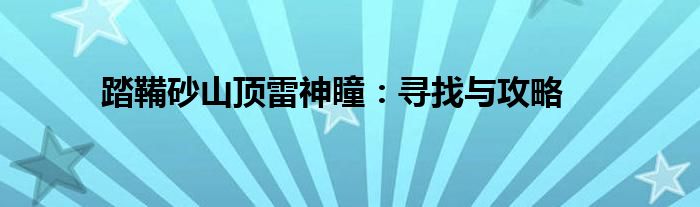 踏鞴砂山顶雷神瞳：寻找与攻略